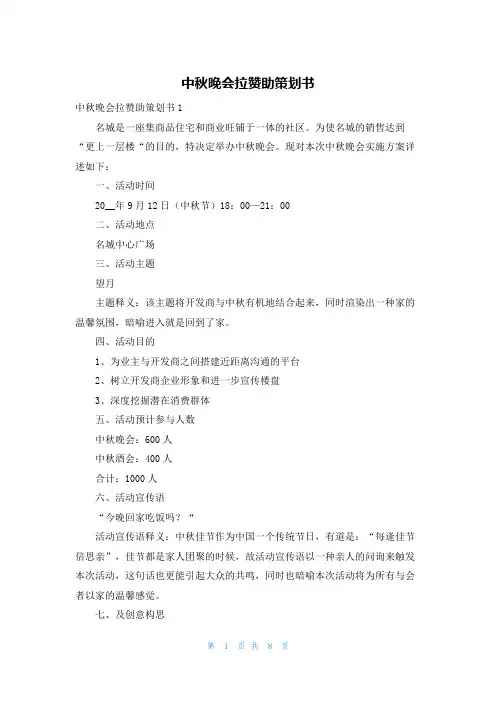 中秋晚会拉赞助策划书

中秋晚会拉赞助策划书 1

名城是一座集商品住宅和商业旺铺于一体的社区。为使名城的销售达到“更上一层楼“的目的，特决定举办中秋晚会。现对本次中秋晚会实施方案详述如下：

一、活动时间

20__年 9 月 12 日（中秋节）18：00—21：00

二、活动地点

名城中心广场

三、活动主题

望月

主题释义：该主题将开发商与中秋有机地结合起来，同时渲染出一种家的温馨氛围，暗喻进入就是回到了家。

四、活动目的

1、为业主与开发商之间搭建近距离沟通的平台

2、树立开发商企业形象和进一步宣传楼盘

3、深度挖掘潜在消费群体

五、活动预计参与人数

中秋晚会：600 人

中秋酒会：400 人

合计：1000 人

六、活动宣传语

“今晚回家吃饭吗？“

活动宣传语释义：中秋佳节作为中国一个传统节日，有道是：“每逢佳节倍思亲”，佳节都是家人团聚的时候，故活动宣传语以一种亲人的问询来触发本次活动，这句话也更能引起大众的共鸣，同时也暗喻本次活动将为所有与会者以家的温馨感觉。

七、及创意构思

第 1 页 共 8 页